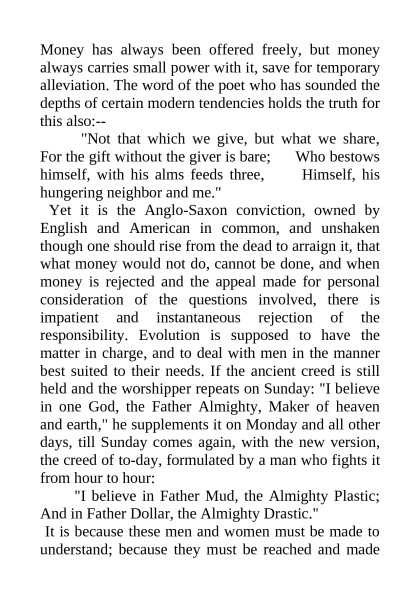 Money has always been offered freely, but money always carries small power with it, save for temporary alleviation. The word of the poet who has sounded the depths of certain modern tendencies holds the truth for this also:--

"Not that which we give, but what we share, For the gift without the giver is bare; Who bestows himself, with his alms feeds three, Himself, his hungering neighbor and me."

Yet it is the Anglo-Saxon conviction, owned by English and American in common, and unshaken though one should rise from the dead to arraign it, that what money would not do, cannot be done, and when money is rejected and the appeal made for personal consideration of the questions involved, there is impatient and instantaneous rejection of the responsibility. Evolution is supposed to have the matter in charge, and to deal with men in the manner best suited to their needs. If the ancient creed is still held and the worshipper repeats on Sunday: "I believe in one God, the Father Almighty, Maker of heaven and earth," he supplements it on Monday and all other days, till Sunday comes again, with the new version, the creed of to-day, formulated by a man who fights it from hour to hour:

"I believe in Father Mud, the Almighty Plastic; And in Father Dollar, the Almighty Drastic."

It is because these men and women must be made to understand; because they must be reached and made